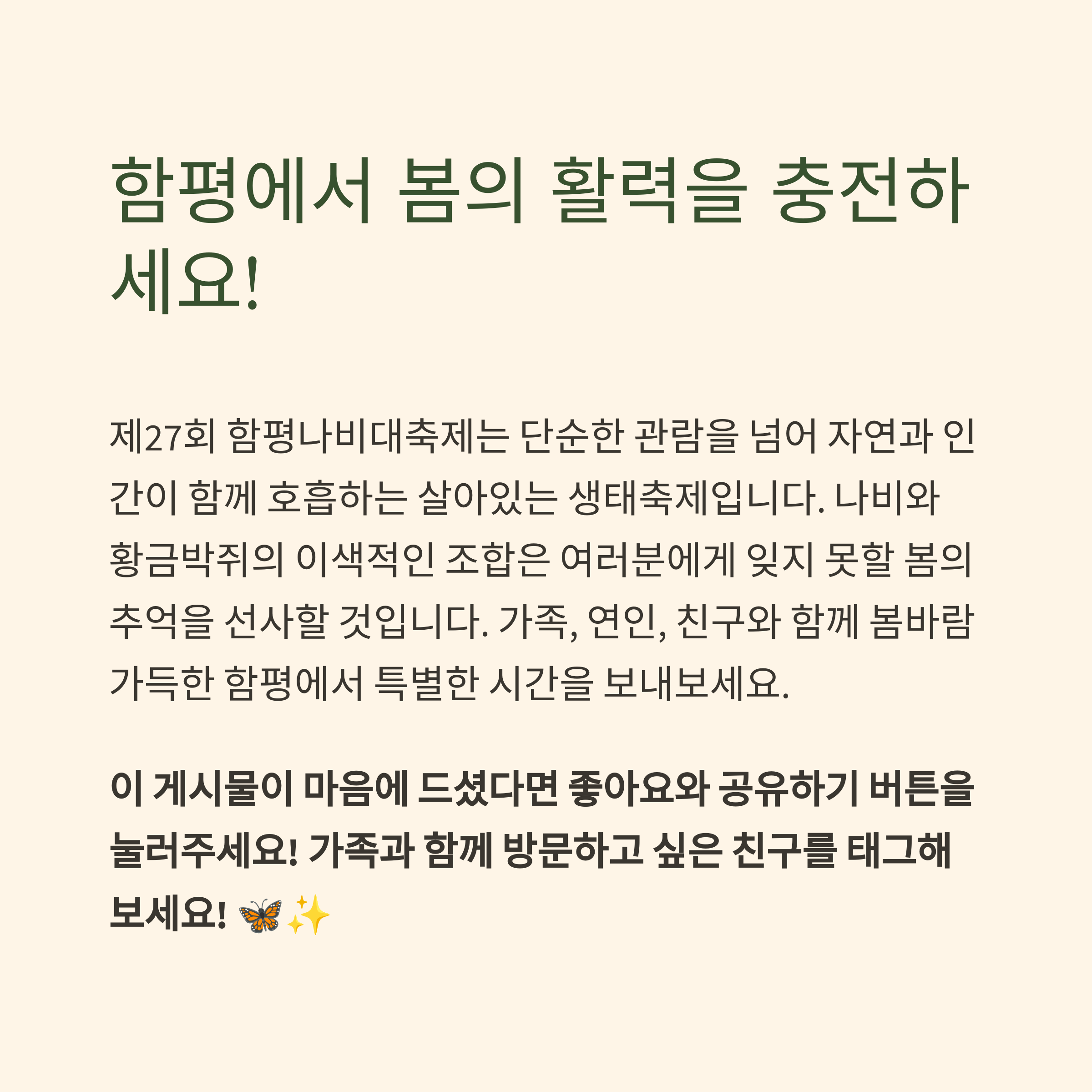 함평에서 봄의 활력을 충전하세요!

제27회 함평나비대축제는 단순한 관람을 넘어 자연과 인간이 함께 호흡하는 살아있는 생태축제입니다. 나비와 황금박쥐의 이색적인 조합은 여러분에게 잊지 못할 봄의 추억을 선사할 것입니다. 가족, 연인, 친구와 함께 봄바람 가득한 함평에서 특별한 시간을 보내보세요.

이 게시물이 마음에 드셨다면 좋아요와 공유하기 버튼을 눌러주세요! 가족과 함께 방문하고 싶은 친구를 태그해 보세요! 🦋✨